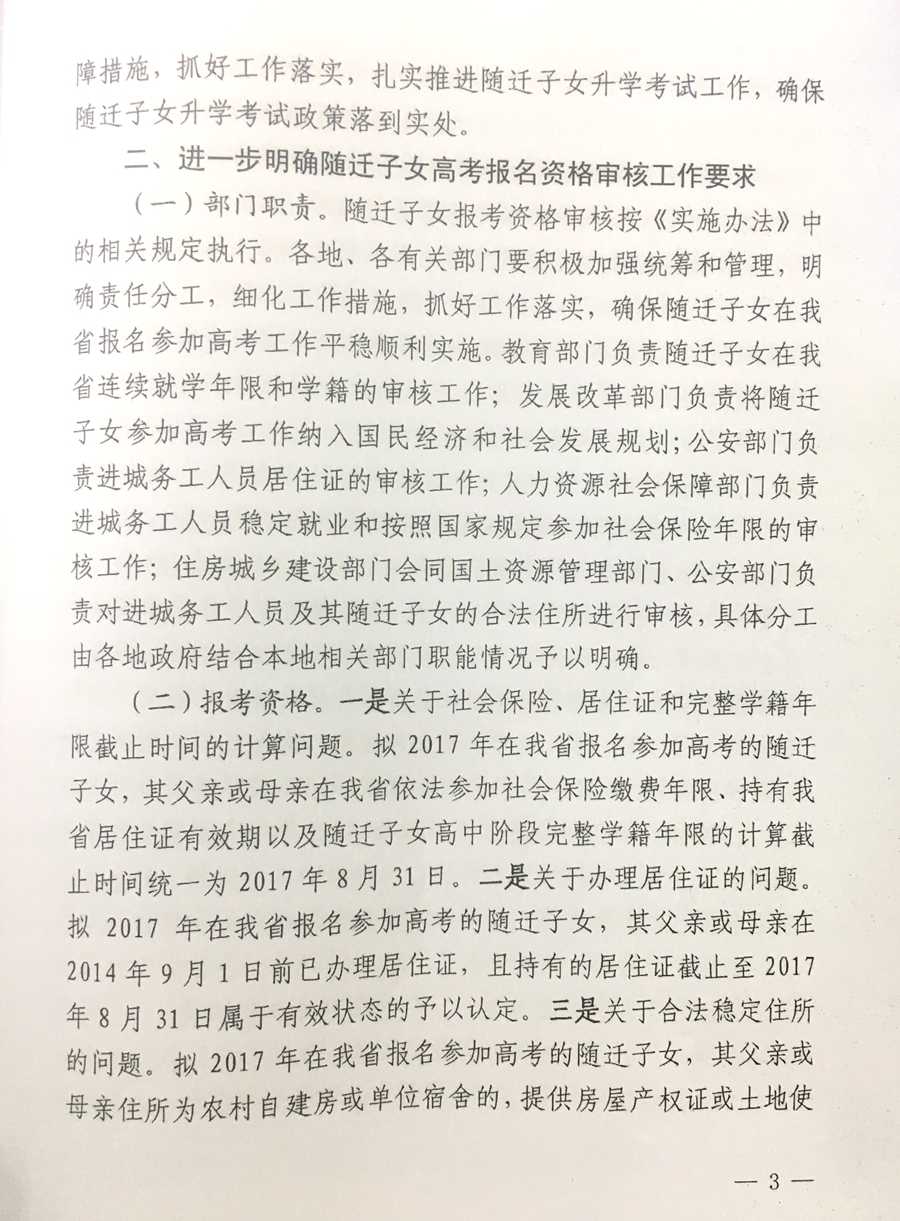 障措施，抓好工作落实，扎实推进随迁子女升学考试工作，确保随迁子女升学考试政策落到实处。

二、进一步明确随迁子女高考报名资格审核工作要求

（一）部门职责。随迁子女报考资格审核按《实施办法》中的相关规定执行。各地、各有关部门要积极加强统筹和管理，明确责任分工，细化工作措施，抓好工作落实，确保随迁子女在我省报名参加高考工作平稳顺利实施。教育部门负责随迁子女在我省连续就学年限和学籍的审核工作；发展改革部门负责将随迁子女参加高考工作纳入国民经济和社会发展规划；公安部门负责进城务工人员居住证的审核工作；人力资源社会保障部门负责进城务工人员稳定就业和按照国家规定参加社会保险年限的审核工作；住房城乡建设部门会同国土资源管理部门、公安部门负责对进城务工人员及其随迁子女的合法住所进行审核，具体分工由各地政府结合本地相关部门职能情况予以明确。

（二）报考资格。一是关于社会保险、居住证和完整学籍年限截止时间的计算问题。拟 2017 年在我省报名参加高考的随迁子女，其父亲或母亲在我省依法参加社会保险缴费年限、持有我省居住证有效期以及随迁子女高中阶段完整学籍年限的计算截止时间统一为 2017 年 8 月 31 日。二是关于办理居住证的问题。拟 2017 年在我省报名参加高考的随迁子女，其父亲或母亲在 2014 年 9 月 1 日前已办理居住证，且持有的居住证截止至 2017 年 8 月 31 日属于有效状态的予以认定。三是关于合法稳定住所的问题。拟 2017 年在我省报名参加高考的随迁子女，其父亲或母亲住所为农村自建房或单位宿舍的，提供房屋产权证或土地使

— 3 —